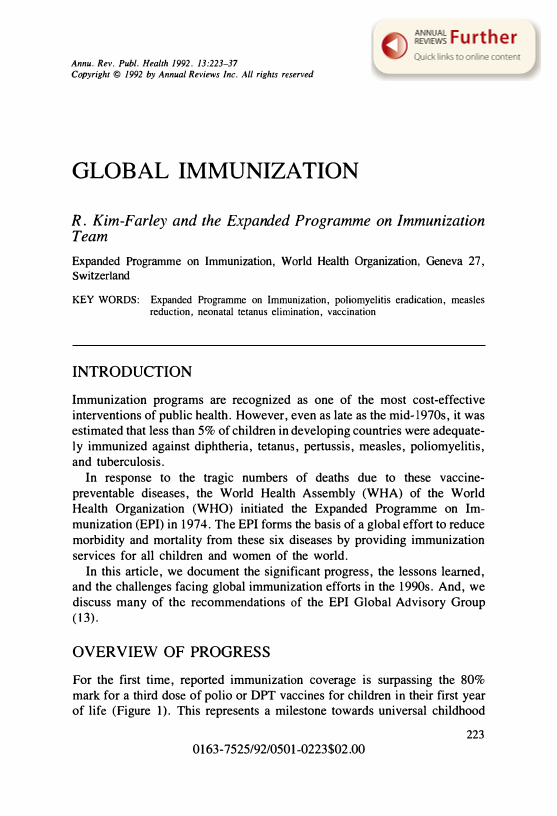 Annu. Rev. Publ. Health 1992. 13:223–37
Copyright © 1992 by Annual Reviews Inc. All rights reserved

ANNUAL REVIEWS Further
Quick links to online content

GLOBAL IMMUNIZATION

R. Kim-Farley and the Expanded Programme on Immunization Team

Expanded Programme on Immunization, World Health Organization, Geneva 27, Switzerland

KEY WORDS: Expanded Programme on Immunization, poliomyelitis eradication, measles reduction, neonatal tetanus elimination, vaccination

INTRODUCTION

Immunization programs are recognized as one of the most cost-effective interventions of public health. However, even as late as the mid-1970s, it was estimated that less than 5% of children in developing countries were adequately immunized against diphtheria, tetanus, pertussis, measles, poliomyelitis, and tuberculosis.

In response to the tragic numbers of deaths due to these vaccine-preventable diseases, the World Health Assembly (WHA) of the World Health Organization (WHO) initiated the Expanded Programme on Immunization (EPI) in 1974. The EPI forms the basis of a global effort to reduce morbidity and mortality from these six diseases by providing immunization services for all children and women of the world.

In this article, we document the significant progress, the lessons learned, and the challenges facing global immunization efforts in the 1990s. And, we discuss many of the recommendations of the EPI Global Advisory Group (13).

OVERVIEW OF PROGRESS

For the first time, reported immunization coverage is surpassing the 80% mark for a third dose of polio or DPT vaccines for children in their first year of life (Figure 1). This represents a milestone towards universal childhood

223

0163-7525/92/0501-0223$02.00